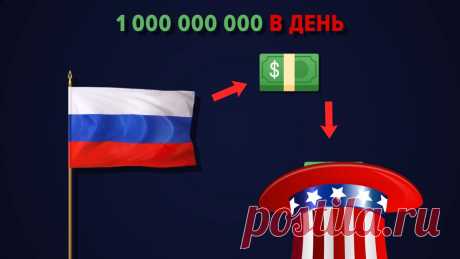 1 000 000 000 В ДЕНЬ

$

postila.ru